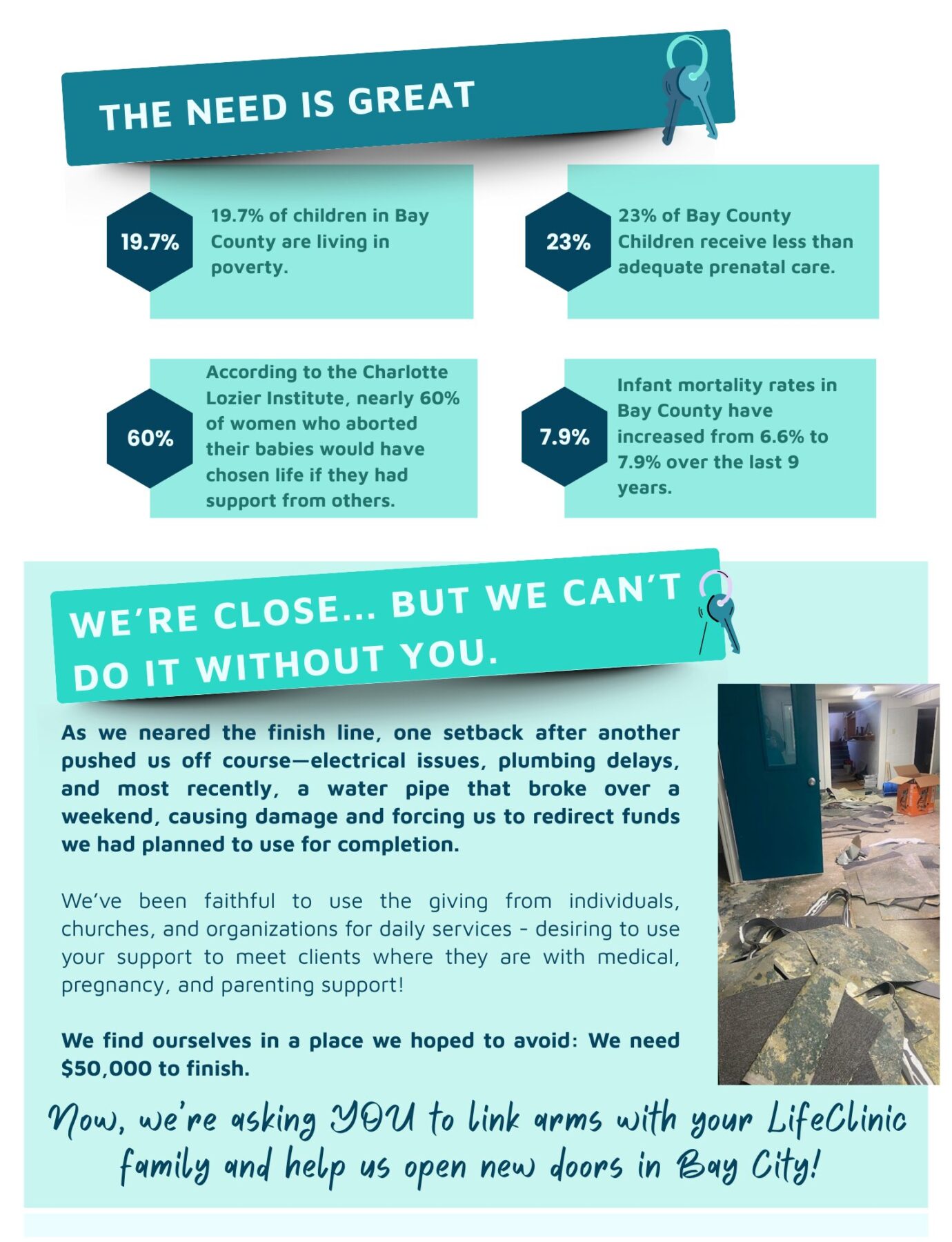 THE NEED IS GREAT

19.7%

19.7% of children in Bay County are living in poverty.

23%

23% of Bay County Children receive less than adequate prenatal care.

60%

According to the Charlotte Lozier Institute, nearly 60% of women who aborted their babies would have chosen life if they had support from others.

7.9%

Infant mortality rates in Bay County have increased from 6.6% to 7.9% over the last 9 years.

WE'RE CLOSE... BUT WE CAN'T DO IT WITHOUT YOU.

As we neared the finish line, one setback after another pushed us off course—electrical issues, plumbing delays, and most recently, a water pipe that broke over a weekend, causing damage and forcing us to redirect funds we had planned to use for completion.

We've been faithful to use the giving from individuals, churches, and organizations for daily services - desiring to use your support to meet clients where they are with medical, pregnancy, and parenting support!

We find ourselves in a place we hoped to avoid: We need $50,000 to finish.

Now, we're asking YOU to link arms with your LifeClinic family and help us open new doors in Bay City!